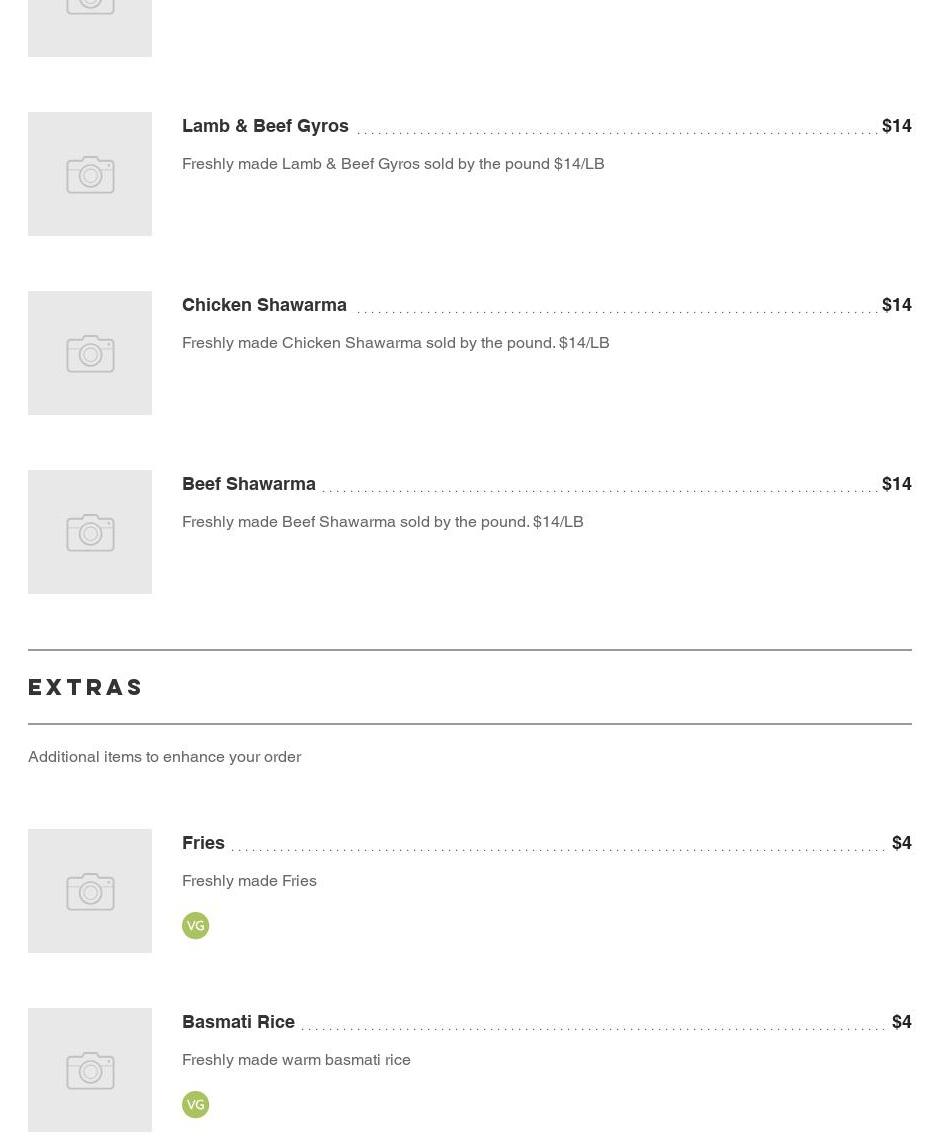 Lamb & Beef Gyros $14

Freshly made Lamb & Beef Gyros sold by the pound $14/LB

Chicken Shawarma $14

Freshly made Chicken Shawarma sold by the pound. $14/LB

Beef Shawarma $14

Freshly made Beef Shawarma sold by the pound. $14/LB

EXTRAS

Additional items to enhance your order

Fries $4

Freshly made Fries

VG

Basmati Rice $4

Freshly made warm basmati rice

VG